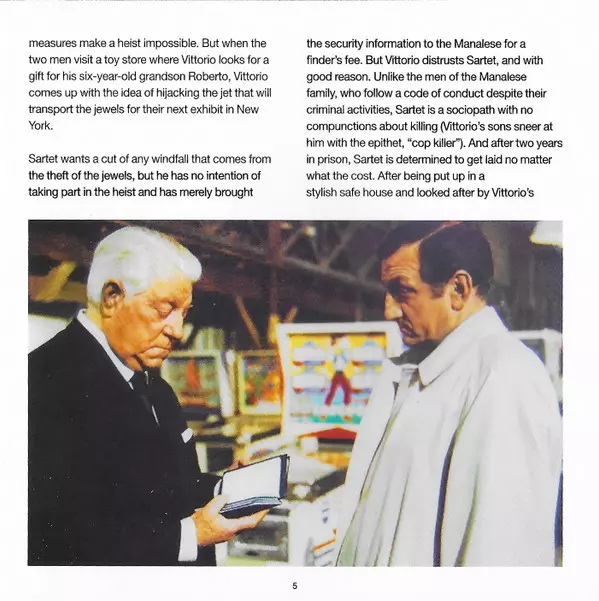 measures make a heist impossible. But when the two men visit a toy store where Vittorio looks for a gift for his six-year-old grandson Roberto, Vittorio comes up with the idea of hijacking the jet that will transport the jewels for their next exhibit in New York.

Sartet wants a cut of any windfall that comes from the theft of the jewels, but he has no intention of taking part in the heist and has merely brought the security information to the Manalese for a finder's fee. But Vittorio distrusts Sartet, and with good reason. Unlike the men of the Manalese family, who follow a code of conduct despite their criminal activities, Sartet is a sociopath with no compunctions about killing (Vittorio's sons sneer at him with the epithet, "cop killer"). And after two years in prison, Sartet is determined to get laid no matter what the cost. After being put up in a stylish safe house and looked after by Vittorio's

5